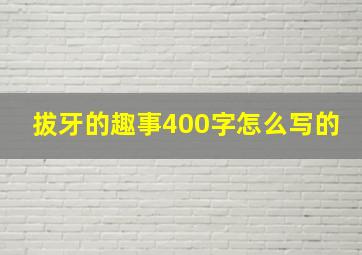 拔牙的趣事400字怎么写的